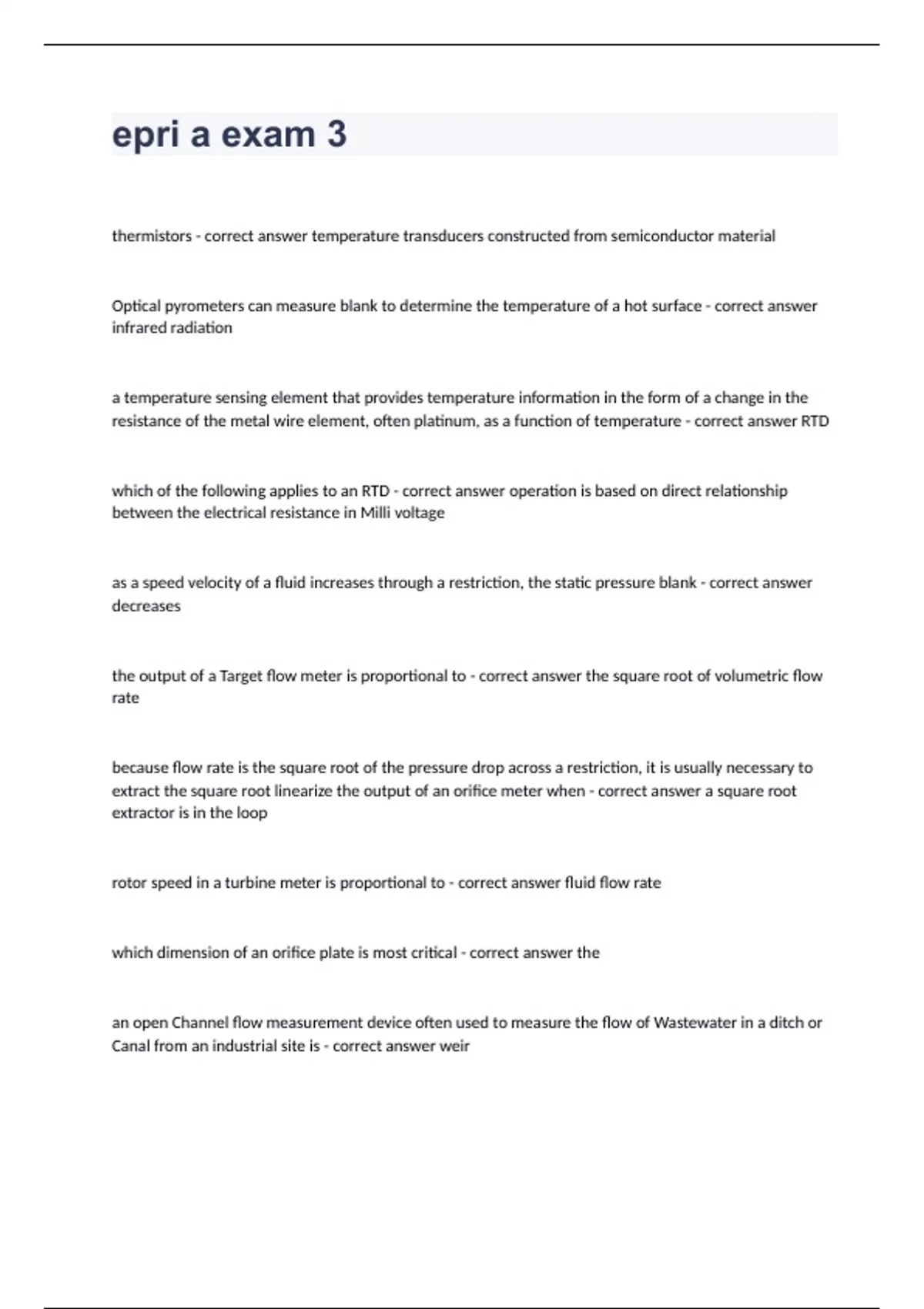 epri a exam 3

thermistors - correct answer temperature transducers constructed from semiconductor material

Optical pyrometers can measure blank to determine the temperature of a hot surface - correct answer infrared radiation

a temperature sensing element that provides temperature information in the form of a change in the resistance of the metal wire element, often platinum, as a function of temperature - correct answer RTD

which of the following applies to an RTD - correct answer operation is based on direct relationship between the electrical resistance in Milli voltage

as a speed velocity of a fluid increases through a restriction, the static pressure blank - correct answer decreases

the output of a Target flow meter is proportional to - correct answer the square root of volumetric flow rate

because flow rate is the square root of the pressure drop across a restriction, it is usually necessary to extract the square root linearize the output of an orifice meter when - correct answer a square root extractor is in the loop

rotor speed in a turbine meter is proportional to - correct answer fluid flow rate

which dimension of an orifice plate is most critical - correct answer the

an open Channel flow measurement device often used to measure the flow of Wastewater in a ditch or Canal from an industrial site is - correct answer weir